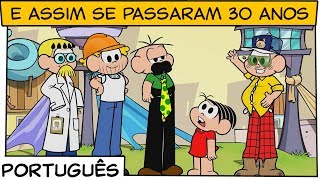 E ASSIM SE PASSARAM 30 ANOS

PORTUGUÊS